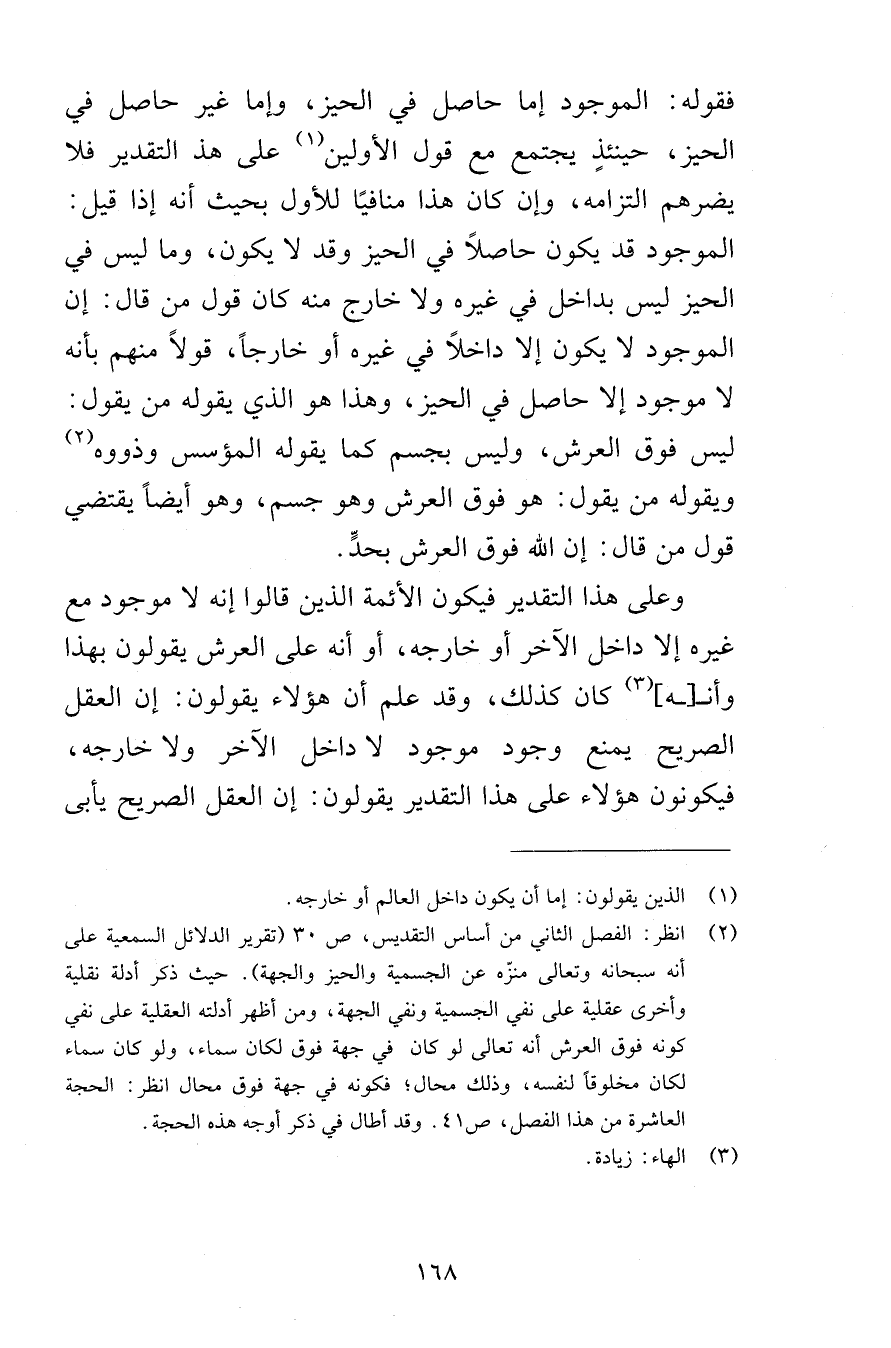 فقوله: الموجود إما حاصل في الحيز، وإما غير حاصل في الحيز، حينئذٍ يجتمع مع قول الأولين$^{(١)}$ على هذ التقدير فلا يضرهم التزامه، وإن كان هذا منافيًا للأول بحيث أنه إذا قيل: الموجود قد يكون حاصلاً في الحيز وقد لا يكون، وما ليس في الحيز ليس بداخل في غيره ولا خارج منه كان قول من قال: إن الموجود لا يكون إلا داخلاً في غيره أو خارجاً، قولاً منهم بأنه لا موجود إلا حاصل في الحيز، وهذا هو الذي يقوله من يقول: ليس فوق العرش، وليس بجسم كما يقوله المؤسس وذووه$^{(٢)}$ ويقوله من يقول: هو فوق العرش وهو جسم، وهو أيضاً يقتضي قول من قال: إن الله فوق العرش بحدٍّ.

وعلى هذا التقدير فيكون الأئمة الذين قالوا إنه لا موجود مع غيره إلا داخل الآخر أو خارجه، أو أنه على العرش يقولون بهذا وأنـ[ـه]$^{(٣)}$ كان كذلك، وقد علم أن هؤلاء يقولون: إن العقل الصريح يمنع وجود موجود لا داخل الآخر ولا خارجه، فيكونون هؤلاء على هذا التقدير يقولون: إن العقل الصريح يأبى

(١) الذين يقولون: إما أن يكون داخل العالم أو خارجه.
(٢) انظر: الفصل الثاني من أساس التقديس، ص ٣٠ (تقرير الدلائل السمعية على أنه سبحانه وتعالى منزّه عن الجسمية والحيز والجهة). حيث ذكر أدلة نقلية وأخرى عقلية على نفي الجسمية ونفي الجهة، ومن أظهر أدلته العقلية على نفي كونه فوق العرش أنه تعالى لو كان في جهة فوق لكان سماء، ولو كان سماء لكان مخلوقاً لنفسه، وذلك محال؛ فكونه في جهة فوق محال انظر: الحجة العاشرة من هذا الفصل، ص٤١. وقد أطال في ذكر أوجه هذه الحجة.
(٣) الهاء: زيادة.

١٦٨